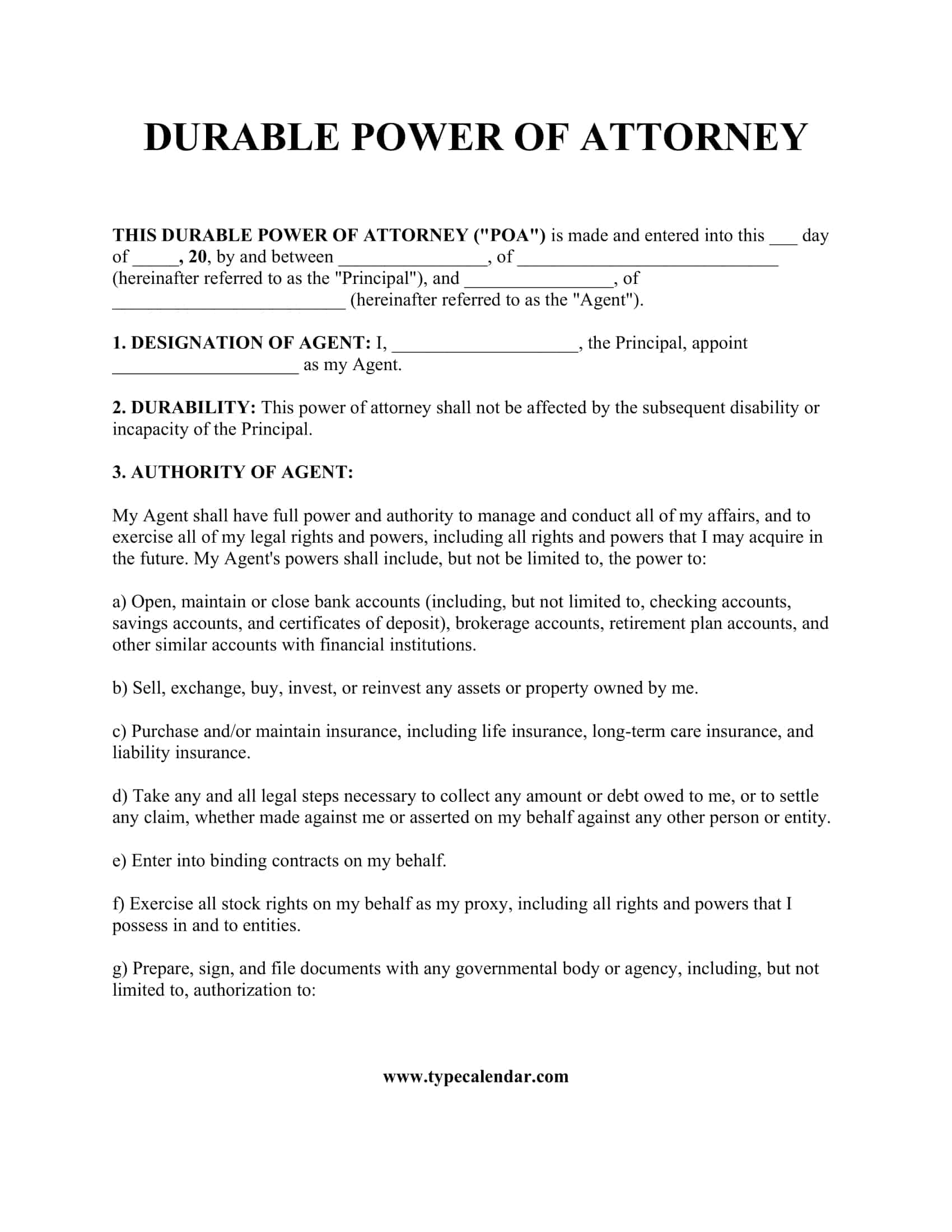 DURABLE POWER OF ATTORNEY

THIS DURABLE POWER OF ATTORNEY ("POA") is made and entered into this ___ day of _____, 20, by and between ________________, of ____________________________ (hereinafter referred to as the "Principal"), and ________________, of _________________________ (hereinafter referred to as the "Agent").

1. DESIGNATION OF AGENT: I, ____________________, the Principal, appoint ____________________ as my Agent.

2. DURABILITY: This power of attorney shall not be affected by the subsequent disability or incapacity of the Principal.

3. AUTHORITY OF AGENT:

My Agent shall have full power and authority to manage and conduct all of my affairs, and to exercise all of my legal rights and powers, including all rights and powers that I may acquire in the future. My Agent's powers shall include, but not be limited to, the power to:

a) Open, maintain or close bank accounts (including, but not limited to, checking accounts, savings accounts, and certificates of deposit), brokerage accounts, retirement plan accounts, and other similar accounts with financial institutions.

b) Sell, exchange, buy, invest, or reinvest any assets or property owned by me.

c) Purchase and/or maintain insurance, including life insurance, long-term care insurance, and liability insurance.

d) Take any and all legal steps necessary to collect any amount or debt owed to me, or to settle any claim, whether made against me or asserted on my behalf against any other person or entity.

e) Enter into binding contracts on my behalf.

f) Exercise all stock rights on my behalf as my proxy, including all rights and powers that I possess in and to entities.

g) Prepare, sign, and file documents with any governmental body or agency, including, but not limited to, authorization to:

www.typecalendar.com